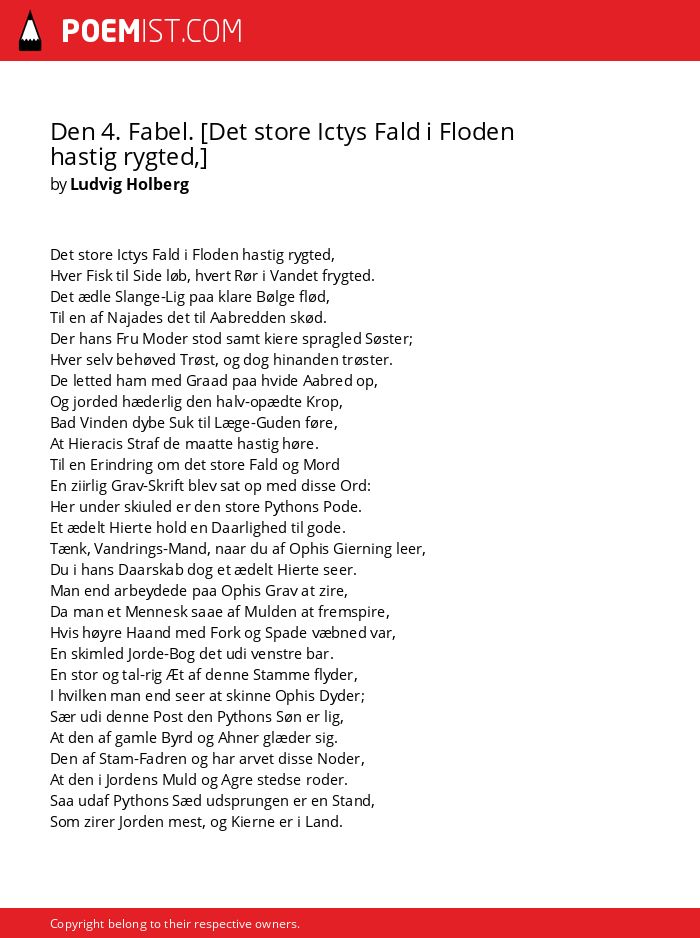 POEMIST.COM

Den 4. Fabel. [Det store Ictys Fald i Floden hastig rygted,]
by Ludvig Holberg

Det store Ictys Fald i Floden hastig rygted,
Hver Fisk til Side løb, hvert Rør i Vandet frygted.
Det ædle Slange-Lig paa klare Bølge flød,
Til en af Najades det til Aabredden skød.
Der hans Fru Moder stod samt kiere spragled Søster;
Hver selv behøved Trøst, og dog hinanden trøster.
De letted ham med Graad paa hvide Aabred op,
Og jorded hæderlig den halv-opædte Krop,
Bad Vinden dybe Suk til Læge-Guden føre,
At Hieracis Straf de maatte hastig høre.
Til en Erindring om det store Fald og Mord
En ziirlig Grav-Skrift blev sat op med disse Ord:
Her under skiuled er den store Pythons Pode.
Et ædelt Hierte hold en Daarlighed til gode.
Tænk, Vandrings-Mand, naar du af Ophis Gierning leer,
Du i hans Daarskab dog et ædelt Hierte seer.
Man end arbeydede paa Ophis Grav at zire,
Da man et Mennesk saae af Mulden at fremspire,
Hvis høyre Haand med Fork og Spade væbned var,
En skimled Jorde-Bog det udi venstre bar.
En stor og tal-rig Æt af denne Stamme flyder,
I hvilken man end seer at skinne Ophis Dyder;
Sær udi denne Post den Pythons Søn er lig,
At den af gamle Byrd og Ahner glæder sig.
Den af Stam-Fadren og har arvet disse Noder,
At den i Jordens Muld og Agre stedse roder.
Saa udaf Pythons Sæd udsprungen er en Stand,
Som zirer Jorden mest, og Kierne er i Land.

Copyright belong to their respective owners.